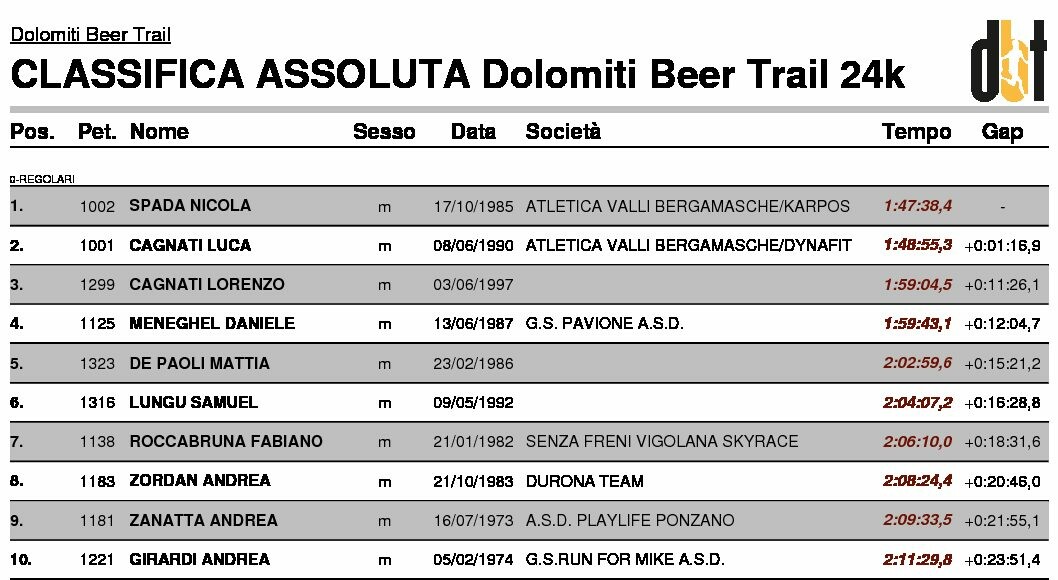 Dolomiti Beer Trail

CLASSIFICA ASSOLUTA Dolomiti Beer Trail 24k

dbt

| Pos. | Pet. | Nome | Sesso | Data | Società | Tempo | Gap |
|---|---|---|---|---|---|---|---|
| 0-REGOLARI | | | | | | | |
| 1. | 1002 | SPADA NICOLA | m | 17/10/1985 | ATLETICA VALLI BERGAMASCHE/KARPOS | 1:47:38,4 | - |
| 2. | 1001 | CAGNATI LUCA | m | 08/06/1990 | ATLETICA VALLI BERGAMASCHE/DYNAFIT | 1:48:55,3 | +0:01:16,9 |
| 3. | 1299 | CAGNATI LORENZO | m | 03/06/1997 | | 1:59:04,5 | +0:11:26,1 |
| 4. | 1125 | MENEGHEL DANIELE | m | 13/06/1987 | G.S. PAVIONE A.S.D. | 1:59:43,1 | +0:12:04,7 |
| 5. | 1323 | DE PAOLI MATTIA | m | 23/02/1986 | | 2:02:59,6 | +0:15:21,2 |
| 6. | 1316 | LUNGU SAMUEL | m | 09/05/1992 | | 2:04:07,2 | +0:16:28,8 |
| 7. | 1138 | ROCCABRUNA FABIANO | m | 21/01/1982 | SENZA FRENI VIGOLANA SKYRACE | 2:06:10,0 | +0:18:31,6 |
| 8. | 1183 | ZORDAN ANDREA | m | 21/10/1983 | DURONA TEAM | 2:08:24,4 | +0:20:46,0 |
| 9. | 1181 | ZANATTA ANDREA | m | 16/07/1973 | A.S.D. PLAYLIFE PONZANO | 2:09:33,5 | +0:21:55,1 |
| 10. | 1221 | GIRARDI ANDREA | m | 05/02/1974 | G.S.RUN FOR MIKE A.S.D. | 2:11:29,8 | +0:23:51,4 |